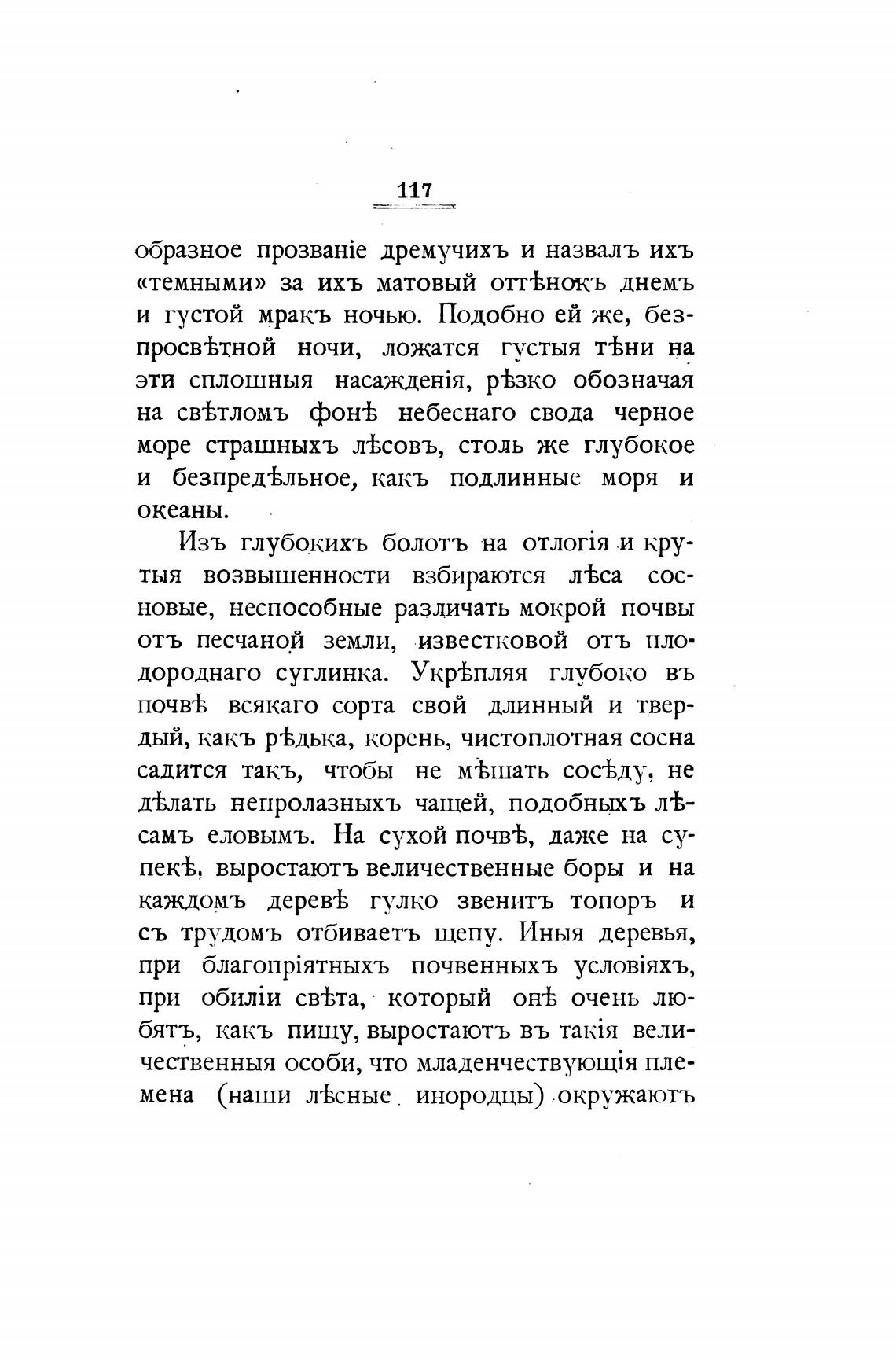 117

образное прозваніе дремучихъ и назвалъ ихъ «темными» за ихъ матовый оттѣнокъ днемъ и густой мракъ ночью. Подобно ей же, безпросвѣтной ночи, ложатся густыя тѣни на эти сплошныя насажденія, рѣзко обозначая на свѣтломъ фонѣ небеснаго свода черное море страшныхъ лѣсовъ, столь же глубокое и безпредѣльное, какъ подлинные моря и океаны.

Изъ глубокихъ болотъ на отлогія и крутыя возвышенности взбираются лѣса сосновые, неспособные различать мокрой почвы отъ песчаной земли, известковой отъ плодороднаго суглинка. Укрѣпляя глубоко въ почвѣ всякаго сорта свой длинный и твердый, какъ рѣдька, корень, чистоплотная сосна садится такъ, чтобы не мѣшать сосѣду, не дѣлать непролазныхъ чащей, подобныхъ лѣсамъ еловымъ. На сухой почвѣ, даже на супекѣ, выростаютъ величественные боры и на каждомъ деревѣ гулко звенитъ топоръ и съ трудомъ отбиваетъ щепу. Иныя деревья, при благопріятныхъ почвенныхъ условіяхъ, при обиліи свѣта, который онѣ очень любятъ, какъ пищу, выростаютъ въ такія величественныя особи, что младенчествующія племена (наши лѣсные инородцы) окружаютъ